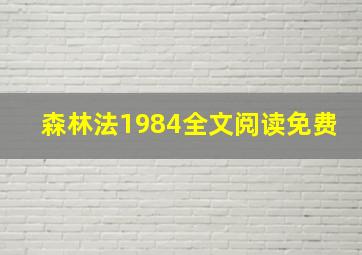 森林法1984全文阅读免费